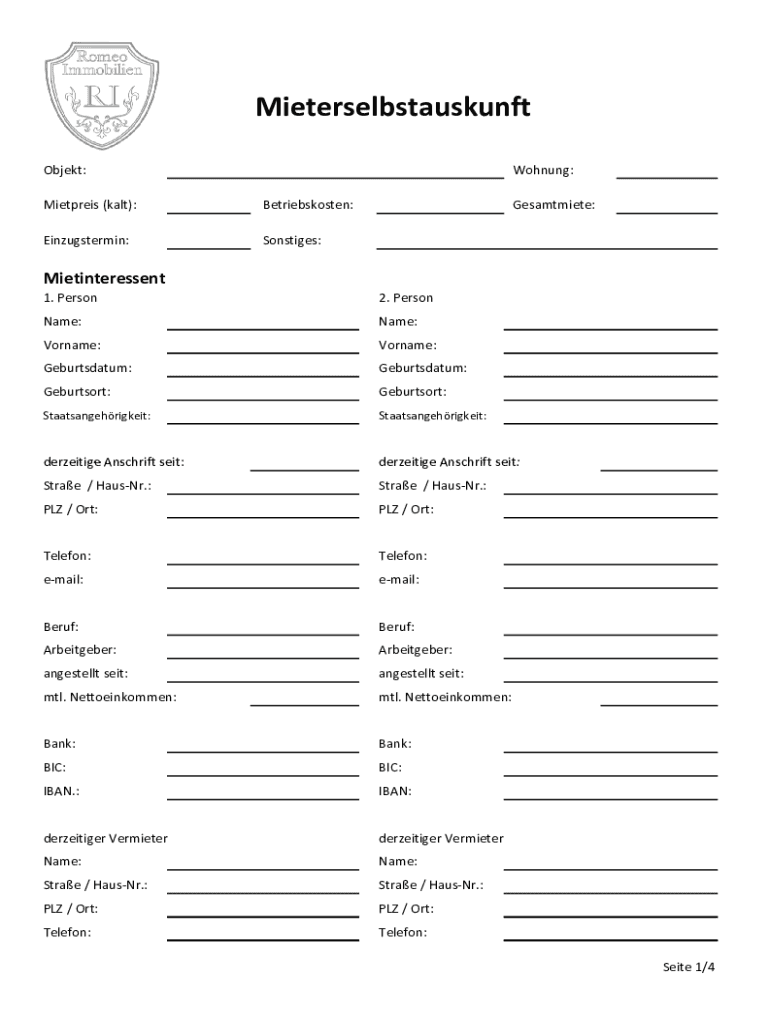 Romeo Immobilien
RI

Mieterselbstauskunft

Objekt: Wohnung:

Mietpreis (kalt): Betriebskosten: Gesamtmiete:

Einzugstermin: Sonstiges:

Mietinteressent

1. Person
Name:
Vorname:
Geburtsdatum:
Geburtsort:
Staatsangehörigkeit:

derzeitige Anschrift seit:
Straße / Haus-Nr.:
PLZ / Ort:

Telefon:
e-mail:

Beruf:
Arbeitgeber:
angestellt seit:
mtl. Nettoeinkommen:

Bank:
BIC:
IBAN.:

derzeitiger Vermieter
Name:
Straße / Haus-Nr.:
PLZ / Ort:
Telefon:

2. Person
Name:
Vorname:
Geburtsdatum:
Geburtsort:
Staatsangehörigkeit:

derzeitige Anschrift seit:
Straße / Haus-Nr.:
PLZ / Ort:

Telefon:
e-mail:

Beruf:
Arbeitgeber:
angestellt seit:
mtl. Nettoeinkommen:

Bank:
BIC:
IBAN:

derzeitiger Vermieter
Name:
Straße / Haus-Nr.:
PLZ / Ort:
Telefon:

Seite 1/4